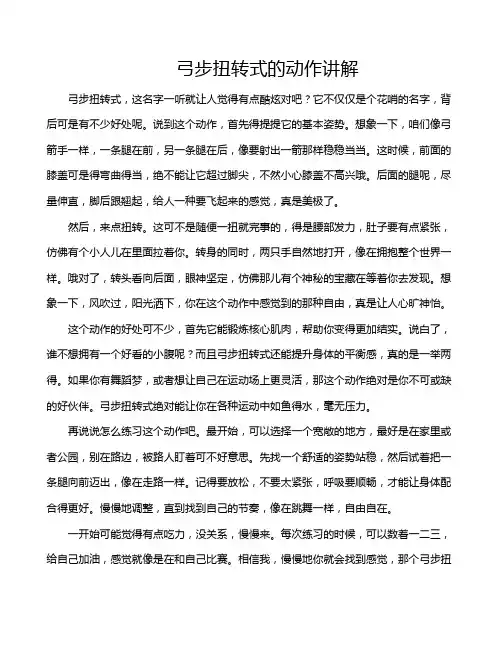 弓步扭转式的动作讲解

弓步扭转式，这名字一听就让人觉得有点酷炫对吧？它不仅仅是个花哨的名字，背后可是有不少好处呢。说到这个动作，首先得提提它的基本姿势。想象一下，咱们像弓箭手一样，一条腿在前，另一条腿在后，像要射出一箭那样稳稳当当。这时候，前面的膝盖可是得弯曲得当，绝不能让它超过脚尖，不然小心膝盖不高兴哦。后面的腿呢，尽量伸直，脚后跟翘起，给人一种要飞起来的感觉，真是美极了。

然后，来点扭转。这可不是随便一扭就完事的，得是腰部发力，肚子要有点紧张，仿佛有个小人儿在里面拉着你。转身的同时，两只手自然地打开，像在拥抱整个世界一样。哦对了，转头看向后面，眼神坚定，仿佛那儿有个神秘的宝藏在等着你去发现。想象一下，风吹过，阳光洒下，你在这个动作中感觉到的那种自由，真是让人心旷神怡。

这个动作的好处可不少，首先它能锻炼核心肌肉，帮助你变得更加结实。说白了，谁不想拥有一个好看的小腹呢？而且弓步扭转式还能提升身体的平衡感，真的是一举两得。如果你有舞蹈梦，或者想让自己在运动场上更灵活，那这个动作绝对是你不可或缺的好伙伴。弓步扭转式绝对能让你在各种运动中如鱼得水，毫无压力。

再说说怎么练习这个动作吧。最开始，可以选择一个宽敞的地方，最好是在家里或者公园，别在路边，被路人盯着可不好意思。先找一个舒适的姿势站稳，然后试着把一条腿向前迈出，像在走路一样。记得要放松，不要太紧张，呼吸要顺畅，才能让身体配合得更好。慢慢地调整，直到找到自己的节奏，像在跳舞一样，自由自在。

一开始可能觉得有点吃力，没关系，慢慢来。每次练习的时候，可以数着一二三，给自己加油，感觉就像是在和自己比赛。相信我，慢慢地你就会找到感觉，那个弓步扭